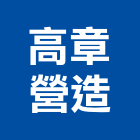 高章
營造